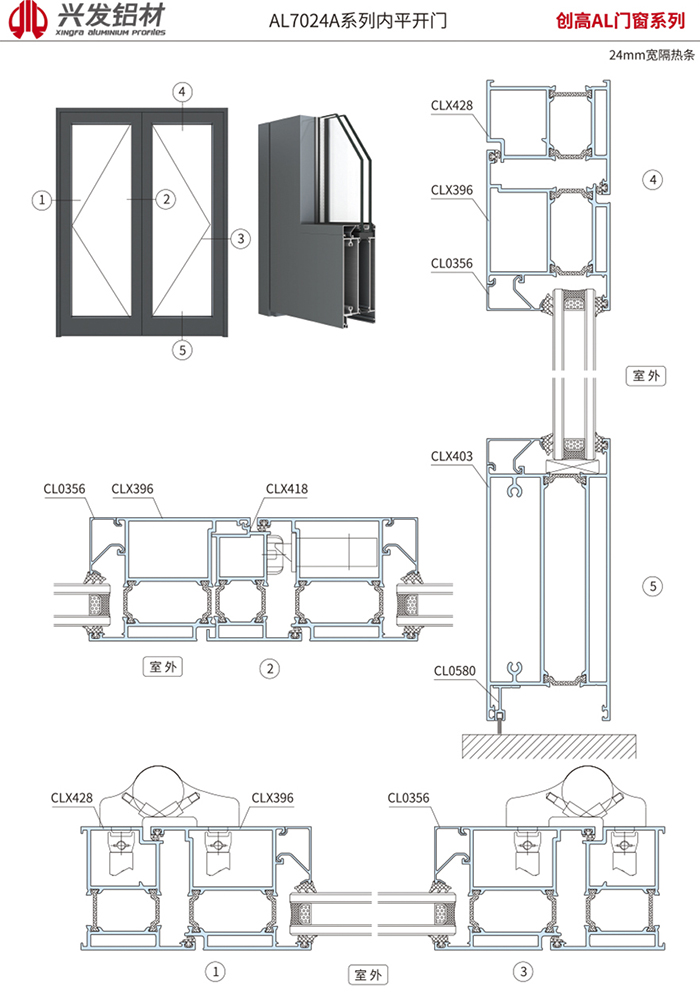 兴发铝材
XINGFA ALUMINIUM PROFILES

AL7024A系列内平开门

创高AL门窗系列

24mm宽隔热条

4
1
2
3
5

CLX428
CLX396
CL0356
4
室外
CLX403
5
CL0580

CL0356
CLX396
CLX418
室外
2

CLX428
CLX396
CL0356
1
室外
3